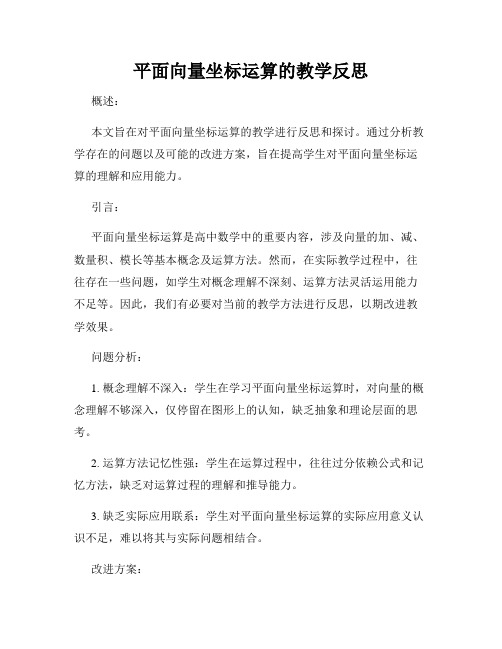 平面向量坐标运算的教学反思

概述：

本文旨在对平面向量坐标运算的教学进行反思和探讨。通过分析教学存在的问题以及可能的改进方案，旨在提高学生对平面向量坐标运算的理解和应用能力。

引言：

平面向量坐标运算是高中数学中的重要内容，涉及向量的加、减、数量积、模长等基本概念及运算方法。然而，在实际教学过程中，往往存在一些问题，如学生对概念理解不深刻、运算方法灵活运用能力不足等。因此，我们有必要对当前的教学方法进行反思，以期改进教学效果。

问题分析：

1. 概念理解不深入：学生在学习平面向量坐标运算时，对向量的概念理解不够深入，仅停留在图形上的认知，缺乏抽象和理论层面的思考。

2. 运算方法记忆性强：学生在运算过程中，往往过分依赖公式和记忆方法，缺乏对运算过程的理解和推导能力。

3. 缺乏实际应用联系：学生对平面向量坐标运算的实际应用意义认识不足，难以将其与实际问题相结合。

改进方案：